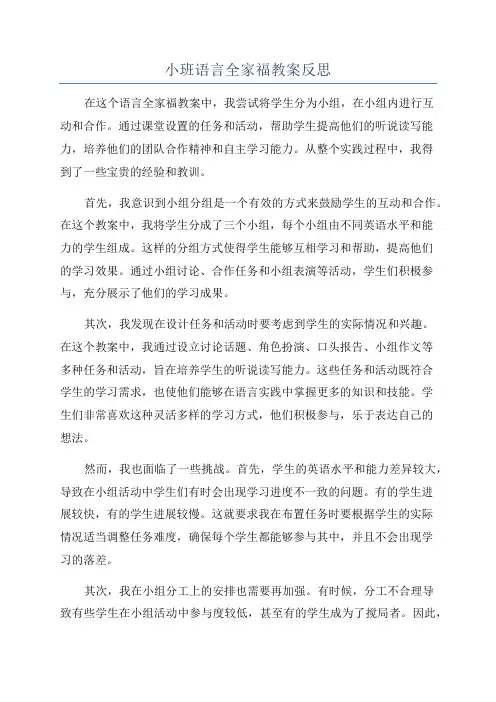 小班语言全家福教案反思

在这个语言全家福教案中，我尝试将学生分为小组，在小组内进行互动和合作。通过课堂设置的任务和活动，帮助学生提高他们的听说读写能力，培养他们的团队合作精神和自主学习能力。从整个实践过程中，我得到了一些宝贵的经验和教训。

首先，我意识到小组分组是一个有效的方式来鼓励学生的互动和合作。在这个教案中，我将学生分成了三个小组，每个小组由不同英语水平和能力的学生组成。这样的分组方式使得学生能够互相学习和帮助，提高他们的学习效果。通过小组讨论、合作任务和小组表演等活动，学生们积极参与，充分展示了他们的学习成果。

其次，我发现在设计任务和活动时要考虑到学生的实际情况和兴趣。在这个教案中，我通过设立讨论话题、角色扮演、口头报告、小组作文等多种任务和活动，旨在培养学生的听说读写能力。这些任务和活动既符合学生的学习需求，也使他们能够在语言实践中掌握更多的知识和技能。学生们非常喜欢这种灵活多样的学习方式，他们积极参与，乐于表达自己的想法。

然而，我也面临了一些挑战。首先，学生的英语水平和能力差异较大，导致在小组活动中学生们有时会出现学习进度不一致的问题。有的学生进展较快，有的学生进展较慢。这就要求我在布置任务时要根据学生的实际情况适当调整任务难度，确保每个学生都能够参与其中，并且不会出现学习的落差。

其次，我在小组分工上的安排也需要再加强。有时候，分工不合理导致有些学生在小组活动中参与度较低，甚至有的学生成为了搅局者。因此，